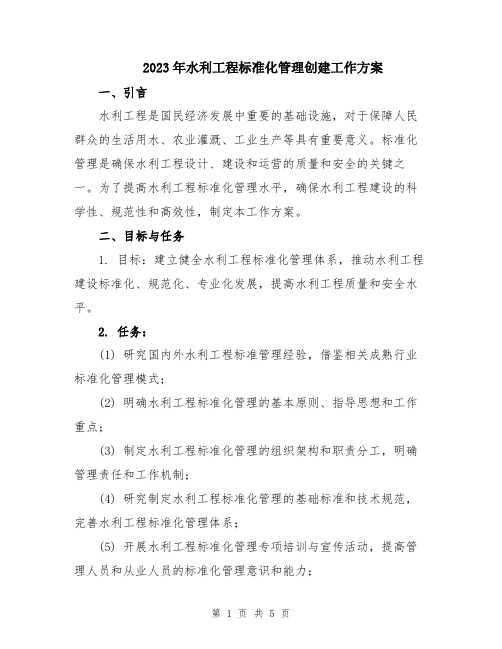 2023年水利工程标准化管理创建工作方案

一、引言

水利工程是国民经济发展中重要的基础设施，对于保障人民群众的生活用水、农业灌溉、工业生产等具有重要意义。标准化管理是确保水利工程设计、建设和运营的质量和安全的关键之一。为了提高水利工程标准化管理水平，确保水利工程建设的科学性、规范性和高效性，制定本工作方案。

二、目标与任务

1. 目标：建立健全水利工程标准化管理体系，推动水利工程建设标准化、规范化、专业化发展，提高水利工程质量和安全水平。

2. 任务：

(1) 研究国内外水利工程标准管理经验，借鉴相关成熟行业标准化管理模式；

(2) 明确水利工程标准化管理的基本原则、指导思想和工作重点；

(3) 制定水利工程标准化管理的组织架构和职责分工，明确管理责任和工作机制；

(4) 研究制定水利工程标准化管理的基础标准和技术规范，完善水利工程标准化管理体系；

(5) 开展水利工程标准化管理专项培训与宣传活动，提高管理人员和从业人员的标准化管理意识和能力；

第 1 页 共 5 页